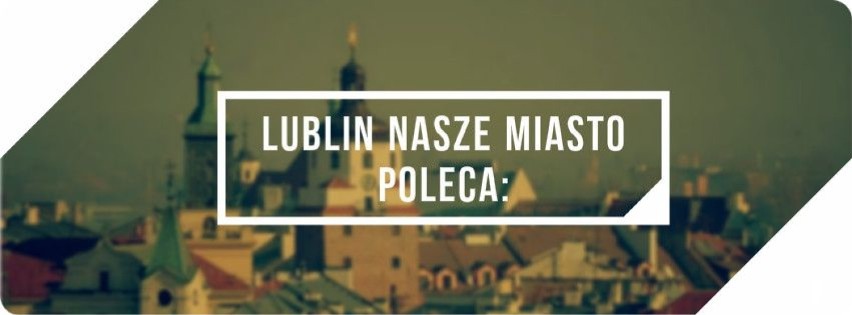 LUBLIN NASZE MIASTO POLECA: